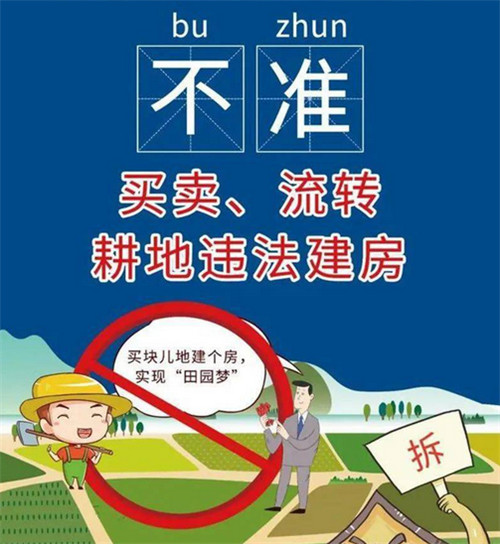 bu zhun
不准

买卖、流转
耕地违法建房

买块儿地建个房，
实现“田园梦”

拆